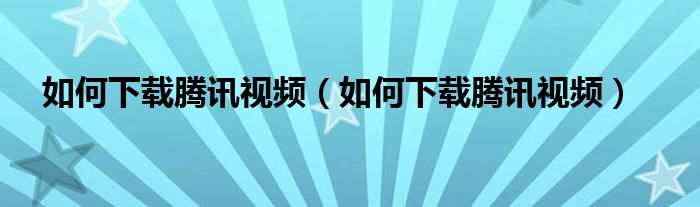 如何下载腾讯视频（如何下载腾讯视频）